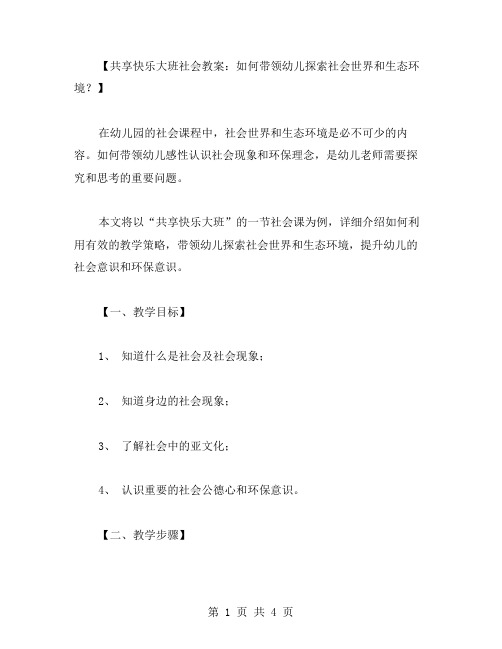 【共享快乐大班社会教案：如何带领幼儿探索社会世界和生态环境？】

在幼儿园的社会课程中，社会世界和生态环境是必不可少的内容。如何带领幼儿感性认识社会现象和环保理念，是幼儿老师需要探究和思考的重要问题。

本文将以“共享快乐大班”的一节社会课为例，详细介绍如何利用有效的教学策略，带领幼儿探索社会世界和生态环境，提升幼儿的社会意识和环保意识。

【一、教学目标】

1、 知道什么是社会及社会现象；

2、 知道身边的社会现象；

3、 了解社会中的亚文化；

4、 认识重要的社会公德心和环保意识。

【二、教学步骤】

第 1 页 共 4 页